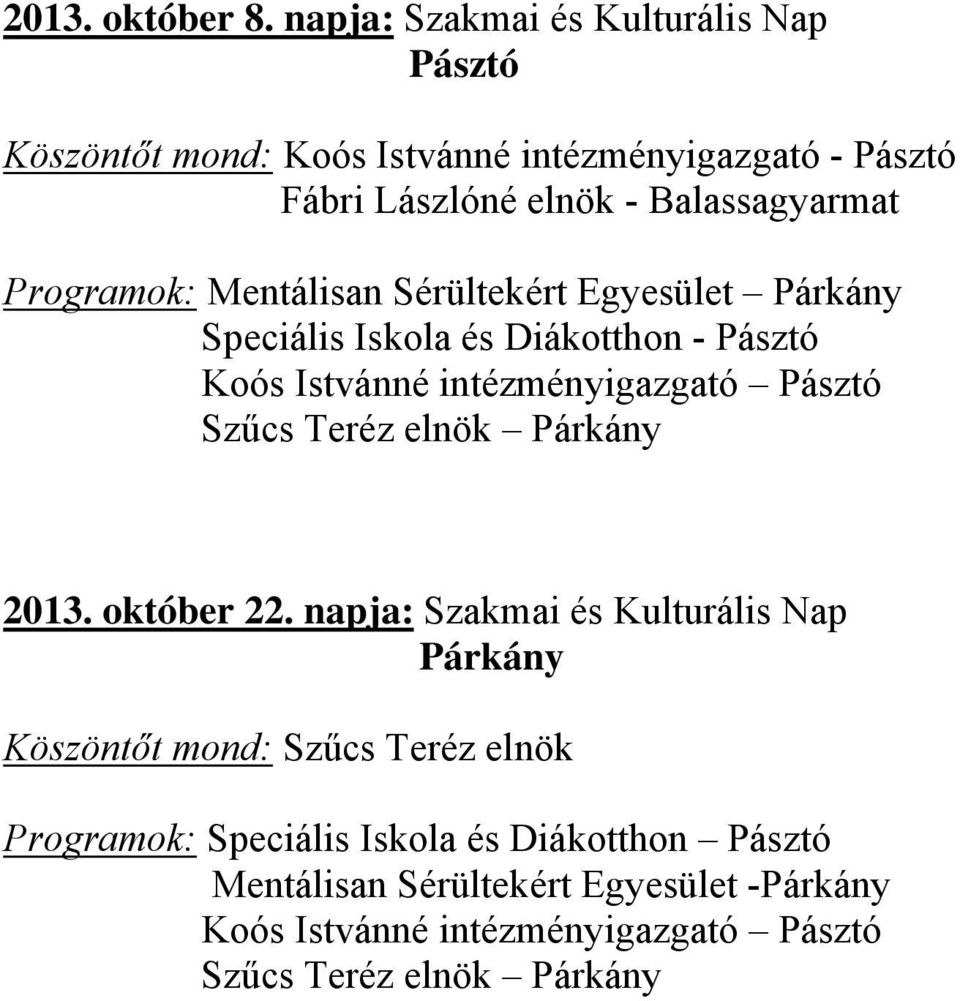 2013. október 8. napja: Szakmai és Kulturális Nap
Pásztó

Köszöntőt mond: Koós Istvánné intézményigazgató - Pásztó
Fábri Lászlóné elnök - Balassagyarmat

Programok: Mentálisan Sérültekért Egyesület – Párkány
Speciális Iskola és Diákotthon - Pásztó
Koós Istvánné intézményigazgató – Pásztó
Szűcs Teréz elnök – Párkány

2013. október 22. napja: Szakmai és Kulturális Nap
Párkány

Köszöntőt mond: Szűcs Teréz elnök

Programok: Speciális Iskola és Diákotthon – Pásztó
Mentálisan Sérültekért Egyesület -Párkány
Koós Istvánné intézményigazgató – Pásztó
Szűcs Teréz elnök – Párkány